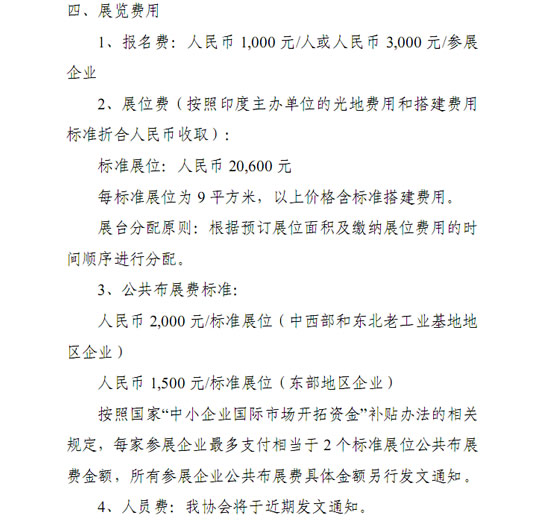 四、展览费用

1、报名费：人民币 1,000 元/人或人民币 3,000 元/参展企业

2、展位费（按照印度主办单位的光地费用和搭建费用标准折合人民币收取）：

标准展位：人民币 20,600 元

每标准展位为 9 平方米，以上价格含标准搭建费用。

展台分配原则：根据预订展位面积及缴纳展位费用的时间顺序进行分配。

3、公共布展费标准：

人民币 2,000 元/标准展位（中西部和东北老工业基地地区企业）

人民币 1,500 元/标准展位（东部地区企业）

按照国家“中小企业国际市场开拓资金”补贴办法的相关规定，每家参展企业最多支付相当于 2 个标准展位公共布展费金额，所有参展企业公共布展费具体金额另行发文通知。

4、人员费：我协会将于近期发文通知。